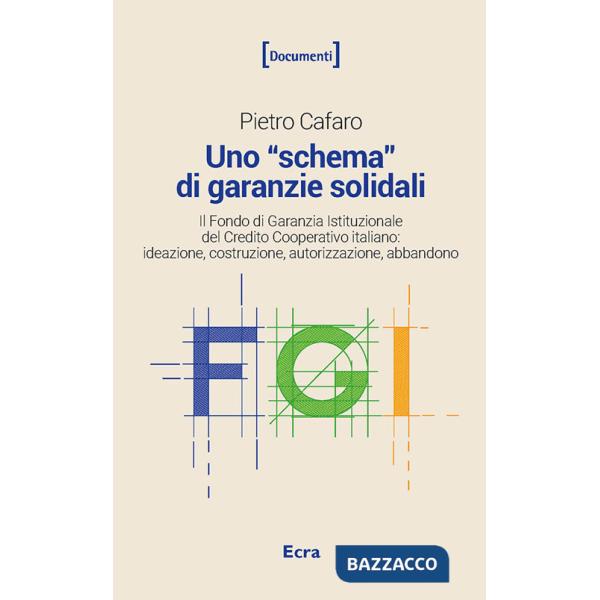 [Documenti]

Pietro Cafaro

Uno “schema” di garanzie solidali

Il Fondo di Garanzia Istituzionale del Credito Cooperativo italiano: ideazione, costruzione, autorizzazione, abbandono

FGI

Ecra

BAZZACCO